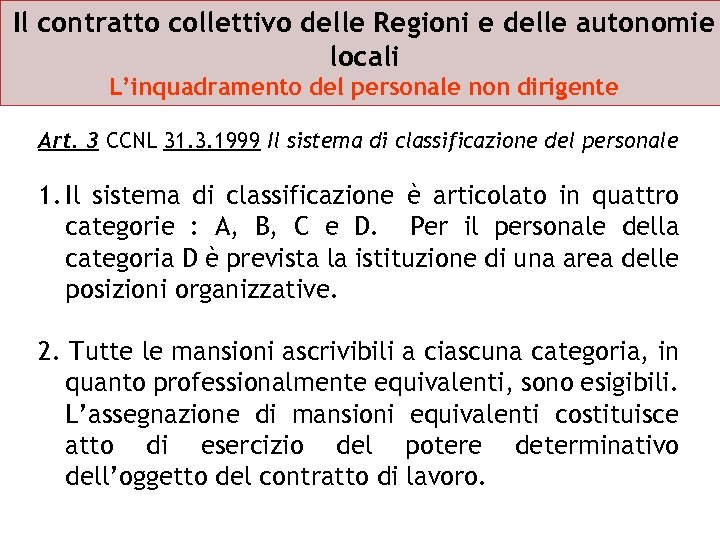 Il contratto collettivo delle Regioni e delle autonomie locali
L’inquadramento del personale non dirigente

Art. 3 CCNL 31.3.1999 Il sistema di classificazione del personale

1. Il sistema di classificazione è articolato in quattro categorie : A, B, C e D. Per il personale della categoria D è prevista la istituzione di una area delle posizioni organizzative.

2. Tutte le mansioni ascrivibili a ciascuna categoria, in quanto professionalmente equivalenti, sono esigibili. L’assegnazione di mansioni equivalenti costituisce atto di esercizio del potere determinativo dell’oggetto del contratto di lavoro.